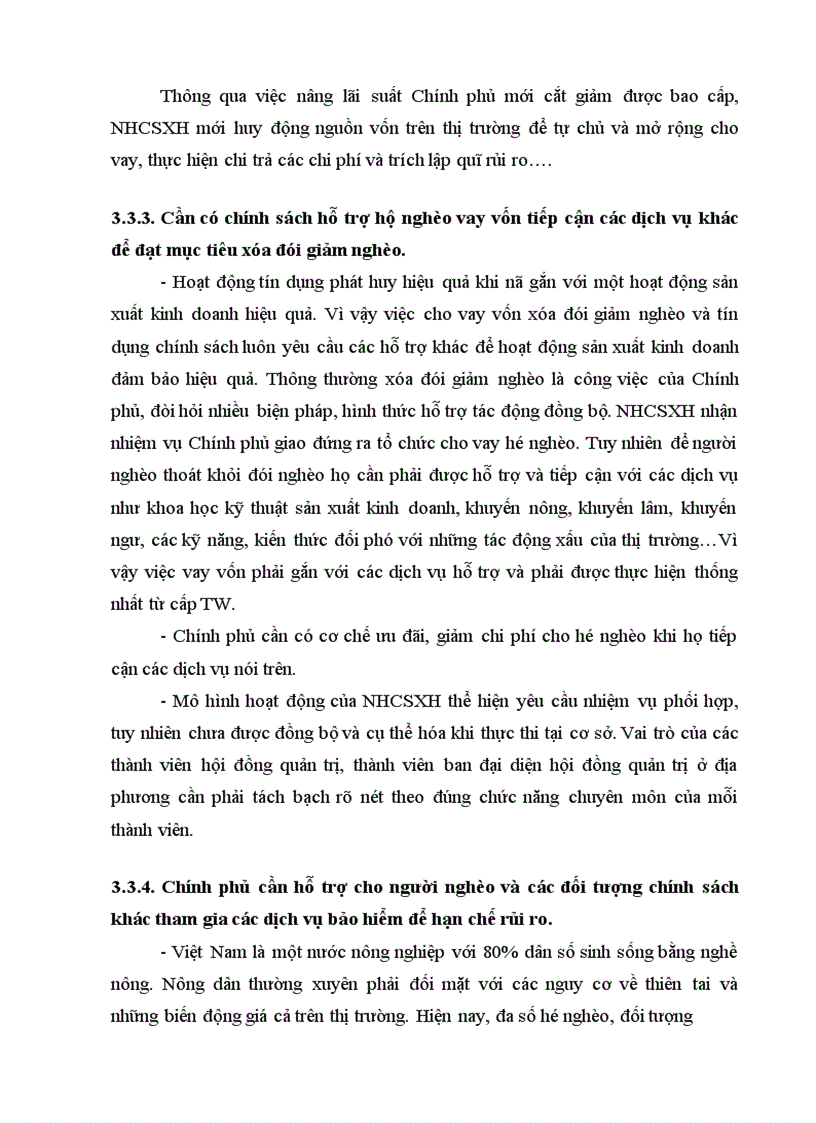 Thông qua việc nâng lãi suất Chính phủ mới cắt giảm được bao cấp, NHCSXH mới huy động nguồn vốn trên thị trường để tự chủ và mở rộng cho vay, thực hiện chi trả các chi phí và trích lập quĩ rủi ro….

3.3.3. Cần có chính sách hỗ trợ hộ nghèo vay vốn tiếp cận các dịch vụ khác để đạt mục tiêu xóa đói giảm nghèo.

- Hoạt động tín dụng phát huy hiệu quả khi nã gắn với một hoạt động sản xuất kinh doanh hiệu quả. Vì vậy việc cho vay vốn xóa đói giảm nghèo và tín dụng chính sách luôn yêu cầu các hỗ trợ khác để hoạt động sản xuất kinh doanh đảm bảo hiệu quả. Thông thường xóa đói giảm nghèo là công việc của Chính phủ, đòi hỏi nhiều biện pháp, hình thức hỗ trợ tác động đồng bộ. NHCSXH nhận nhiệm vụ Chính phủ giao đứng ra tổ chức cho vay hé nghèo. Tuy nhiên để người nghèo thoát khỏi đói nghèo họ cần phải được hỗ trợ và tiếp cận với các dịch vụ như khoa học kỹ thuật sản xuất kinh doanh, khuyến nông, khuyến lâm, khuyến ngư, các kỹ năng, kiến thức đối phó với những tác động xấu của thị trường…Vì vậy việc vay vốn phải gắn với các dịch vụ hỗ trợ và phải được thực hiện thống nhất từ cấp TW.

- Chính phủ cần có cơ chế ưu đãi, giảm chi phí cho hé nghèo khi họ tiếp cận các dịch vụ nói trên.

- Mô hình hoạt động của NHCSXH thể hiện yêu cầu nhiệm vụ phối hợp, tuy nhiên chưa được đồng bộ và cụ thể hóa khi thực thi tại cơ sở. Vai trò của các thành viên hội đồng quản trị, thành viên ban đại diện hội đồng quản trị ở địa phương cần phải tách bạch rõ nét theo đúng chức năng chuyên môn của mỗi thành viên.

3.3.4. Chính phủ cần hỗ trợ cho người nghèo và các đối tượng chính sách khác tham gia các dịch vụ bảo hiểm để hạn chế rủi ro.

- Việt Nam là một nước nông nghiệp với 80% dân số sinh sống bằng nghề nông. Nông dân thường xuyên phải đối mặt với các nguy cơ về thiên tai và những biến động giá cả trên thị trường. Hiện nay, đa số hé nghèo, đối tượng